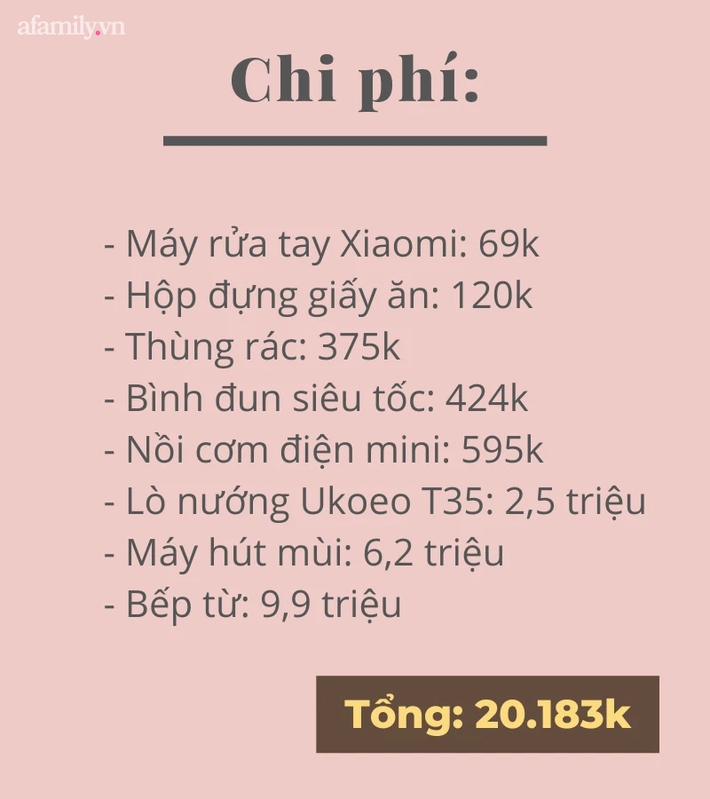 afamily.vn

Chi phí:

- Máy rửa tay Xiaomi: 69k
- Hộp đựng giấy ăn: 120k
- Thùng rác: 375k
- Bình đun siêu tốc: 424k
- Nồi cơm điện mini: 595k
- Lò nướng Ukoeo T35: 2,5 triệu
- Máy hút mùi: 6,2 triệu
- Bếp từ: 9,9 triệu

Tổng: 20.183k